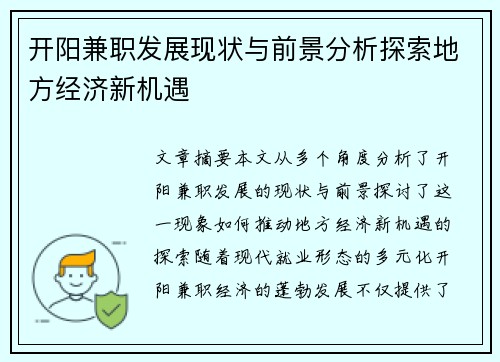 开阳兼职发展现状与前景分析探索地方经济新机遇

文章摘要本文从多个角度分析了开阳兼职发展的现状与前景探讨了这一现象如何推动地方经济新机遇的探索随着现代就业形态的多元化开阳兼职经济的蓬勃发展不仅提供了